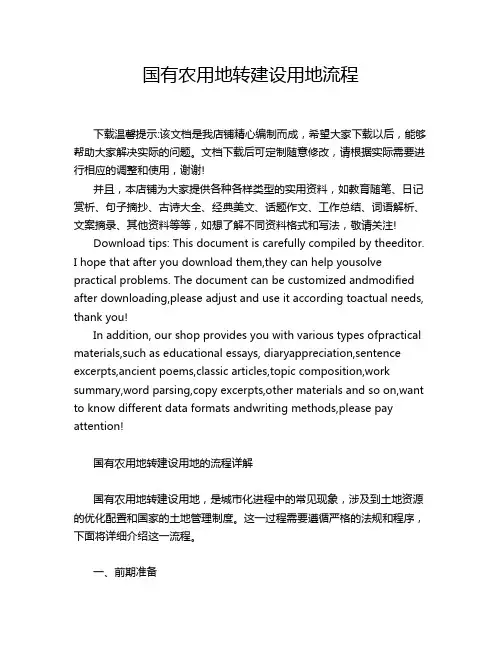 国有农用地转建设用地流程

下载温馨提示:该文档是我店铺精心编制而成，希望大家下载以后，能够帮助大家解决实际的问题。文档下载后可定制随意修改，请根据实际需要进行相应的调整和使用，谢谢!

并且，本店铺为大家提供各种各样类型的实用资料，如教育随笔、日记赏析、句子摘抄、古诗大全、经典美文、话题作文、工作总结、词语解析、文案摘录、其他资料等等，如想了解不同资料格式和写法，敬请关注!

Download tips: This document is carefully compiled by theeditor. I hope that after you download them,they can help yousolve practical problems. The document can be customized andmodified after downloading,please adjust and use it according toactual needs, thank you!

In addition, our shop provides you with various types ofpractical materials,such as educational essays, diaryappreciation,sentence excerpts,ancient poems,classic articles,topic composition,work summary,word parsing,copy excerpts,other materials and so on,want to know different data formats andwriting methods,please pay attention!

国有农用地转建设用地的流程详解

国有农用地转建设用地，是城市化进程中的常见现象，涉及到土地资源的优化配置和国家的土地管理制度。这一过程需要遵循严格的法规和程序，下面将详细介绍这一流程。

一、前期准备